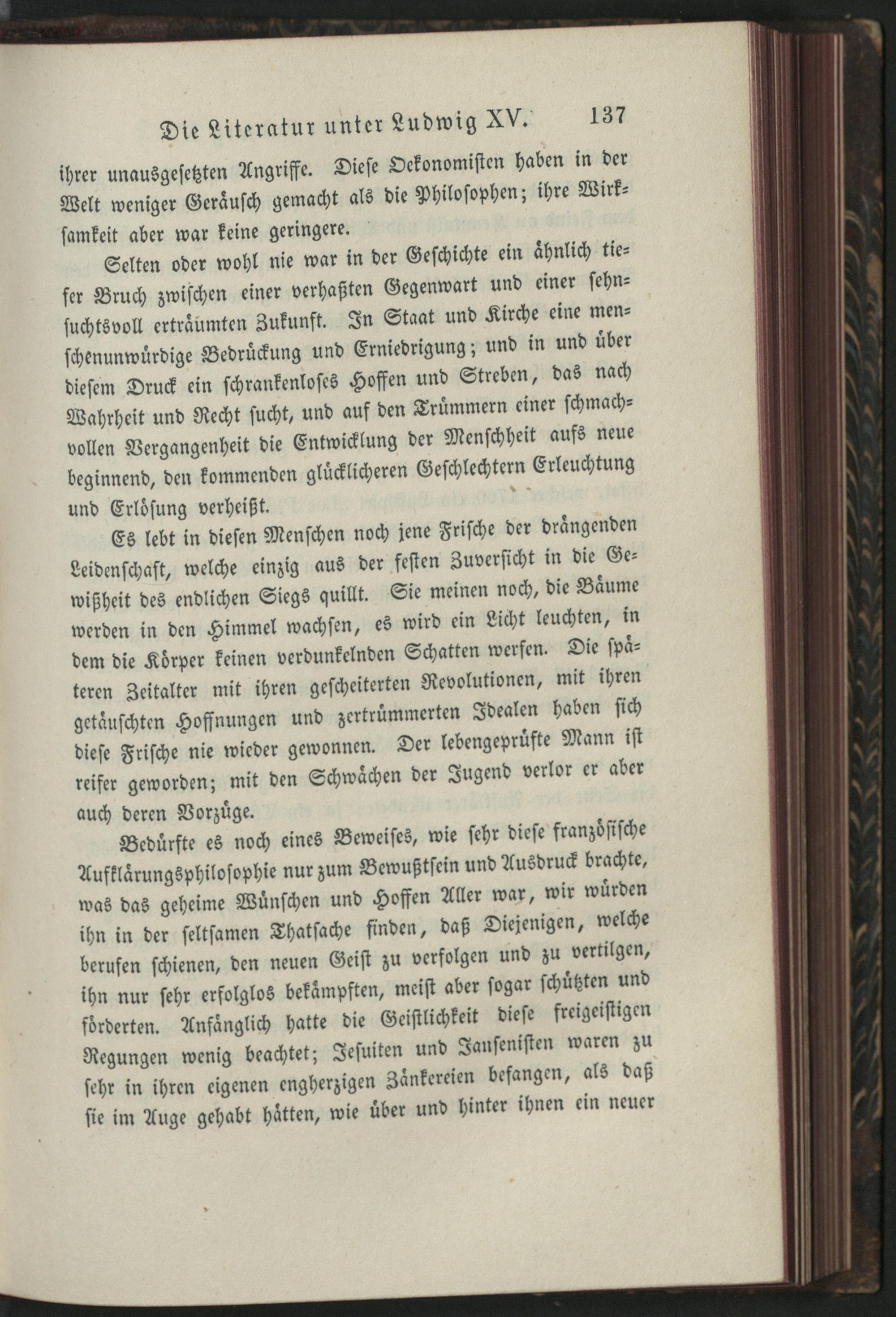 Die Literatur unter Ludwig XV. 137

ihrer unausgesetzten Angriffe. Diese Oekonomisten haben in der Welt weniger Geräusch gemacht als die Philosophen; ihre Wirksamkeit aber war keine geringere.

Selten oder wohl nie war in der Geschichte ein ähnlich tiefer Bruch zwischen einer verhaßten Gegenwart und einer sehnsuchtsvoll erträumten Zukunft. In Staat und Kirche eine menschenunwürdige Bedrückung und Erniedrigung; und in und über diesem Druck ein schrankenloses Hoffen und Streben, das nach Wahrheit und Recht sucht, und auf den Trümmern einer schmachvollen Vergangenheit die Entwicklung der Menschheit aufs neue beginnend, den kommenden glücklicheren Geschlechtern Erleuchtung und Erlösung verheißt.

Es lebt in diesen Menschen noch jene Frische der drängenden Leidenschaft, welche einzig aus der festen Zuversicht in die Gewißheit des endlichen Siegs quillt. Sie meinen noch, die Bäume werden in den Himmel wachsen, es wird ein Licht leuchten, in dem die Körper keinen verdunkelnden Schatten werfen. Die späteren Zeitalter mit ihren gescheiterten Revolutionen, mit ihren getäuschten Hoffnungen und zertrümmerten Idealen haben sich diese Frische nie wieder gewonnen. Der lebengeprüfte Mann ist reifer geworden; mit den Schwächen der Jugend verlor er aber auch deren Vorzüge.

Bedürfte es noch eines Beweises, wie sehr diese französische Aufklärungsphilosophie nur zum Bewußtsein und Ausdruck brachte, was das geheime Wünschen und Hoffen Aller war, wir würden ihn in der seltsamen Thatsache finden, daß Diejenigen, welche berufen schienen, den neuen Geist zu verfolgen und zu vertilgen, ihn nur sehr erfolglos bekämpften, meist aber sogar schützten und förderten. Anfänglich hatte die Geistlichkeit diese freigeistigen Regungen wenig beachtet; Jesuiten und Jansenisten waren zu sehr in ihren eigenen engherzigen Zänkereien befangen, als daß sie im Auge gehabt hätten, wie über und hinter ihnen ein neuer